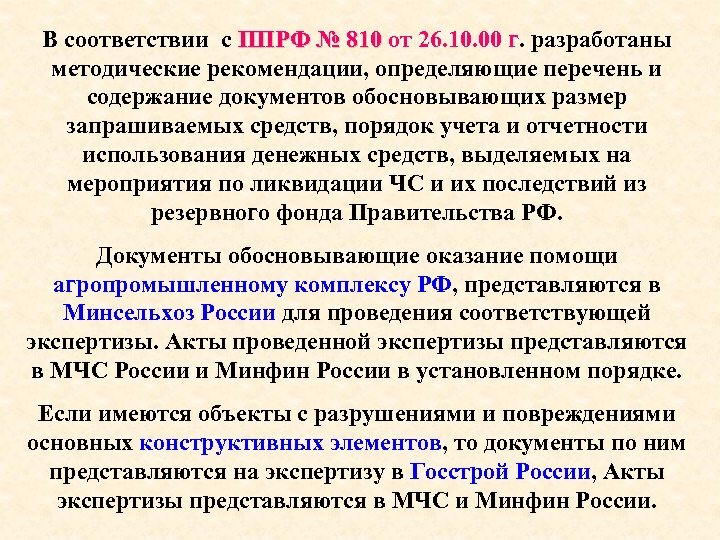 В соответствии с ППРФ № 810 от 26.10.00 г. разработаны методические рекомендации, определяющие перечень и содержание документов обосновывающих размер запрашиваемых средств, порядок учета и отчетности использования денежных средств, выделяемых на мероприятия по ликвидации ЧС и их последствий из резервного фонда Правительства РФ.

Документы обосновывающие оказание помощи агропромышленному комплексу РФ, представляются в Минсельхоз России для проведения соответствующей экспертизы. Акты проведенной экспертизы представляются в МЧС России и Минфин России в установленном порядке.

Если имеются объекты с разрушениями и повреждениями основных конструктивных элементов, то документы по ним представляются на экспертизу в Госстрой России, Акты экспертизы представляются в МЧС и Минфин России.